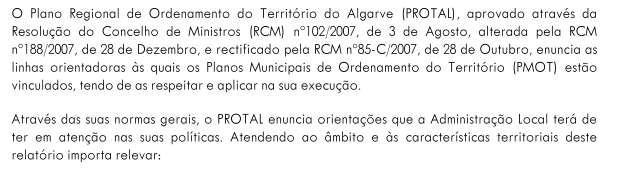 O Plano Regional de Ordenamento do Território do Algarve (PROTAL), aprovado através da Resolução do Concelho de Ministros (RCM) nº102/2007, de 3 de Agosto, alterada pela RCM nº188/2007, de 28 de Dezembro, e rectificado pela RCM nº85-C/2007, de 28 de Outubro, enuncia as linhas orientadoras às quais os Planos Municipais de Ordenamento do Território (PMOT) estão vinculados, tendo de as respeitar e aplicar na sua execução.

Através das suas normas gerais, o PROTAL enuncia orientações que a Administração Local terá de ter em atenção nas suas políticas. Atendendo ao âmbito e às características territoriais deste relatório importa relevar: